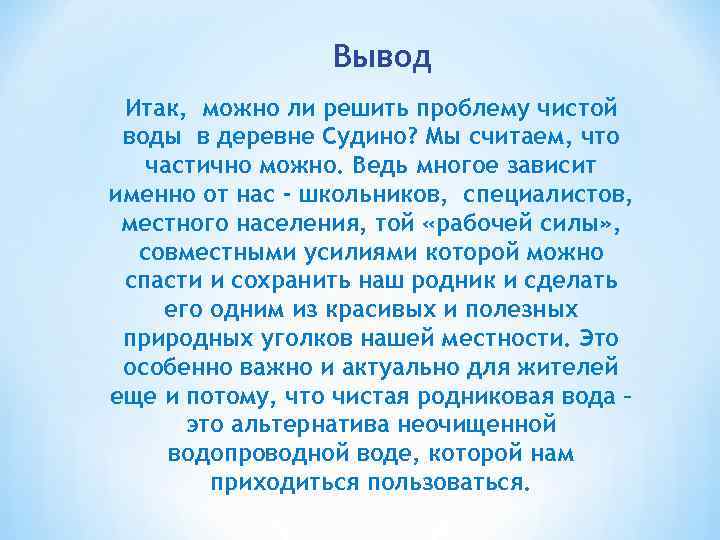 Вывод

Итак, можно ли решить проблему чистой воды в деревне Судино? Мы считаем, что частично можно. Ведь многое зависит именно от нас - школьников, специалистов, местного населения, той «рабочей силы», совместными усилиями которой можно спасти и сохранить наш родник и сделать его одним из красивых и полезных природных уголков нашей местности. Это особенно важно и актуально для жителей еще и потому, что чистая родниковая вода – это альтернатива неочищенной водопроводной воде, которой нам приходиться пользоваться.